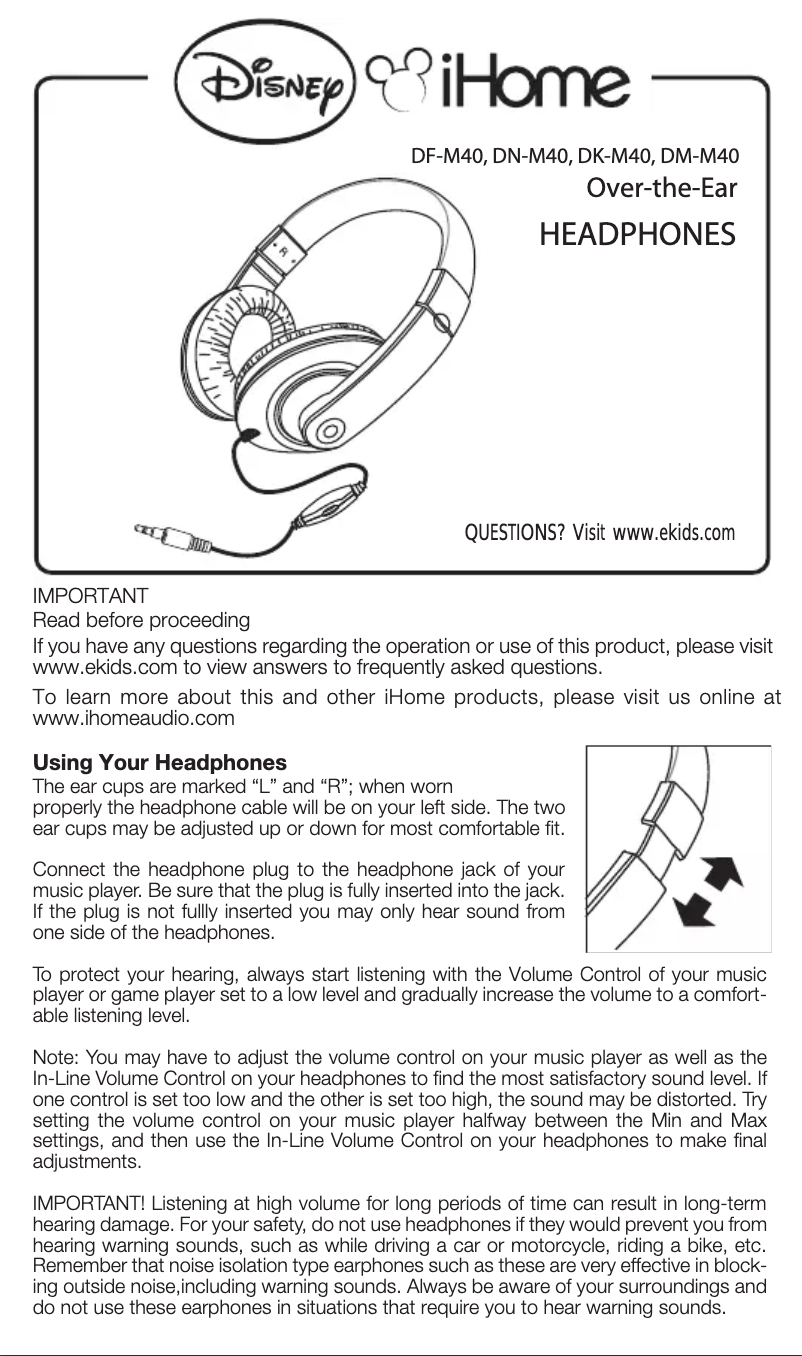 Disney iHome

DF-M40, DN-M40, DK-M40, DM-M40
Over-the-Ear
HEADPHONES

R

QUESTIONS? Visit www.ekids.com

IMPORTANT
Read before proceeding
If you have any questions regarding the operation or use of this product, please visit www.ekids.com to view answers to frequently asked questions.

To learn more about this and other iHome products, please visit us online at www.ihomeaudio.com

Using Your Headphones
The ear cups are marked “L” and “R”; when worn properly the headphone cable will be on your left side. The two ear cups may be adjusted up or down for most comfortable fit.

Connect the headphone plug to the headphone jack of your music player. Be sure that the plug is fully inserted into the jack. If the plug is not fullly inserted you may only hear sound from one side of the headphones.

To protect your hearing, always start listening with the Volume Control of your music player or game player set to a low level and gradually increase the volume to a comfortable listening level.

Note: You may have to adjust the volume control on your music player as well as the In-Line Volume Control on your headphones to find the most satisfactory sound level. If one control is set too low and the other is set too high, the sound may be distorted. Try setting the volume control on your music player halfway between the Min and Max settings, and then use the In-Line Volume Control on your headphones to make final adjustments.

IMPORTANT! Listening at high volume for long periods of time can result in long-term hearing damage. For your safety, do not use headphones if they would prevent you from hearing warning sounds, such as while driving a car or motorcycle, riding a bike, etc. Remember that noise isolation type earphones such as these are very effective in blocking outside noise,including warning sounds. Always be aware of your surroundings and do not use these earphones in situations that require you to hear warning sounds.